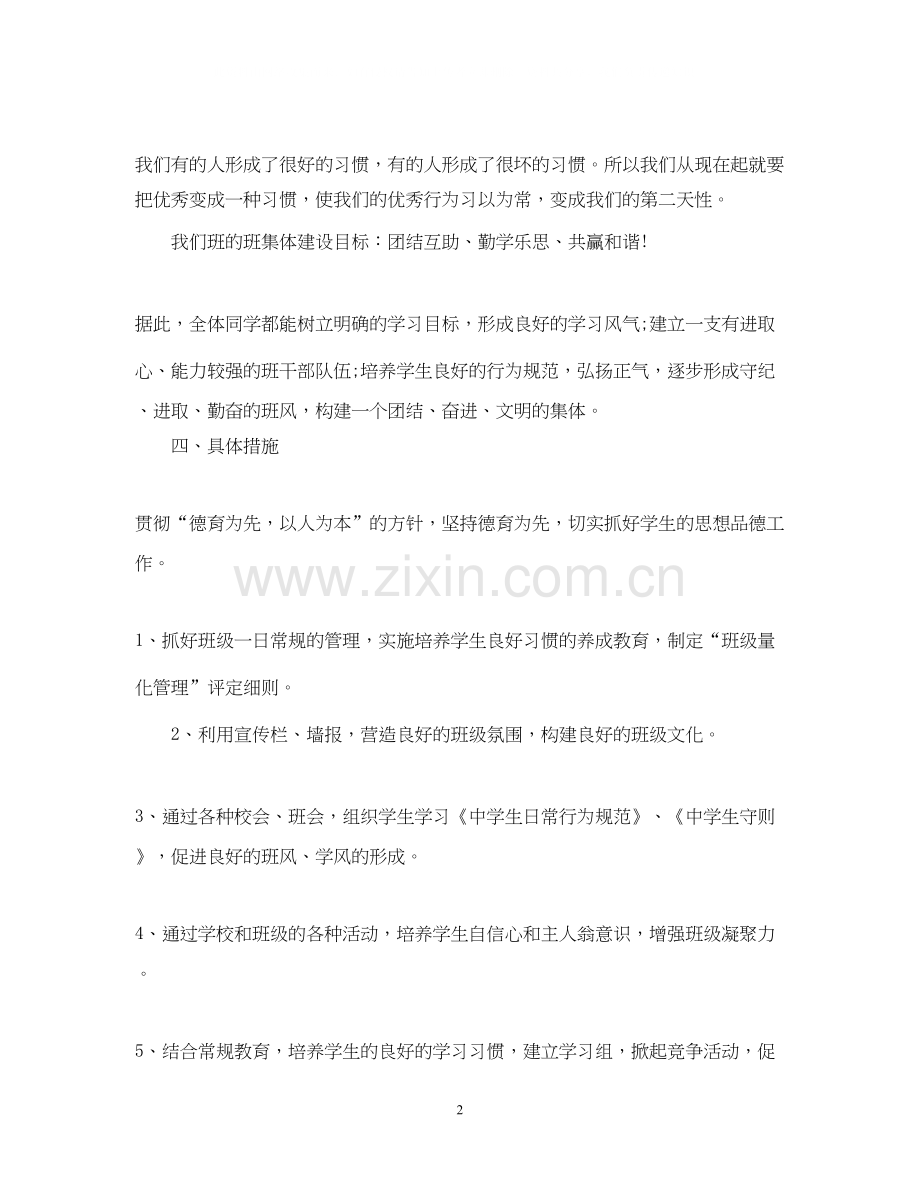 我们有的人形成了很好的习惯，有的人形成了很坏的习惯。所以我们从现在起就要把优秀变成一种习惯，使我们的优秀行为习以为常，变成我们的第二天性。

我们班的班集体建设目标：团结互助、勤学乐思、共赢和谐!

据此，全体同学都能树立明确的学习目标，形成良好的学习风气;建立一支有进取心、能力较强的班干部队伍;培养学生良好的行为规范，弘扬正气，逐步形成守纪、进取、勤奋的班风，构建一个团结、奋进、文明的集体。

四、具体措施

贯彻“德育为先，以人为本”的方针，坚持德育为先，切实抓好学生的思想品德工作。

www.zixin.com.cn

1、抓好班级一日常规的管理，实施培养学生良好习惯的养成教育，制定“班级量化管理”评定细则。

2、利用宣传栏、墙报，营造良好的班级氛围，构建良好的班级文化。

3、通过各种校会、班会，组织学生学习《中学生日常行为规范》、《中学生守则》，促进良好的班风、学风的形成。

4、通过学校和班级的各种活动，培养学生自信心和主人翁意识，增强班级凝聚力。

5、结合常规教育，培养学生的良好的学习习惯，建立学习组，掀起竞争活动，促

2